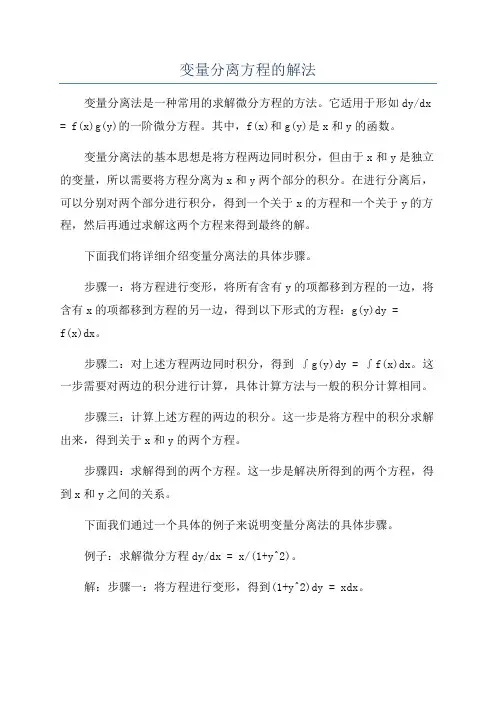 变量分离方程的解法

变量分离法是一种常用的求解微分方程的方法。它适用于形如 dy/dx = f(x)g(y)的一阶微分方程。其中，f(x)和 g(y)是 x 和 y 的函数。

变量分离法的基本思想是将方程两边同时积分，但由于 x 和 y 是独立的变量，所以需要将方程分离为 x 和 y 两个部分的积分。在进行分离后，可以分别对两个部分进行积分，得到一个关于 x 的方程和一个关于 y 的方程，然后再通过求解这两个方程来得到最终的解。

下面我们将详细介绍变量分离法的具体步骤。

步骤一：将方程进行变形，将所有含有 y 的项都移到方程的一边，将含有 x 的项都移到方程的另一边，得到以下形式的方程：g(y)dy = f(x)dx。

步骤二：对上述方程两边同时积分，得到 ∫g(y)dy = ∫f(x)dx。这一步需要对两边的积分进行计算，具体计算方法与一般的积分计算相同。

步骤三：计算上述方程的两边的积分。这一步是将方程中的积分求解出来，得到关于 x 和 y 的两个方程。

步骤四：求解得到的两个方程。这一步是解决所得到的两个方程，得到 x 和 y 之间的关系。

下面我们通过一个具体的例子来说明变量分离法的具体步骤。

例子：求解微分方程 dy/dx = x/(1+y^2)。

解：步骤一：将方程进行变形，得到(1+y^2)dy = xdx。